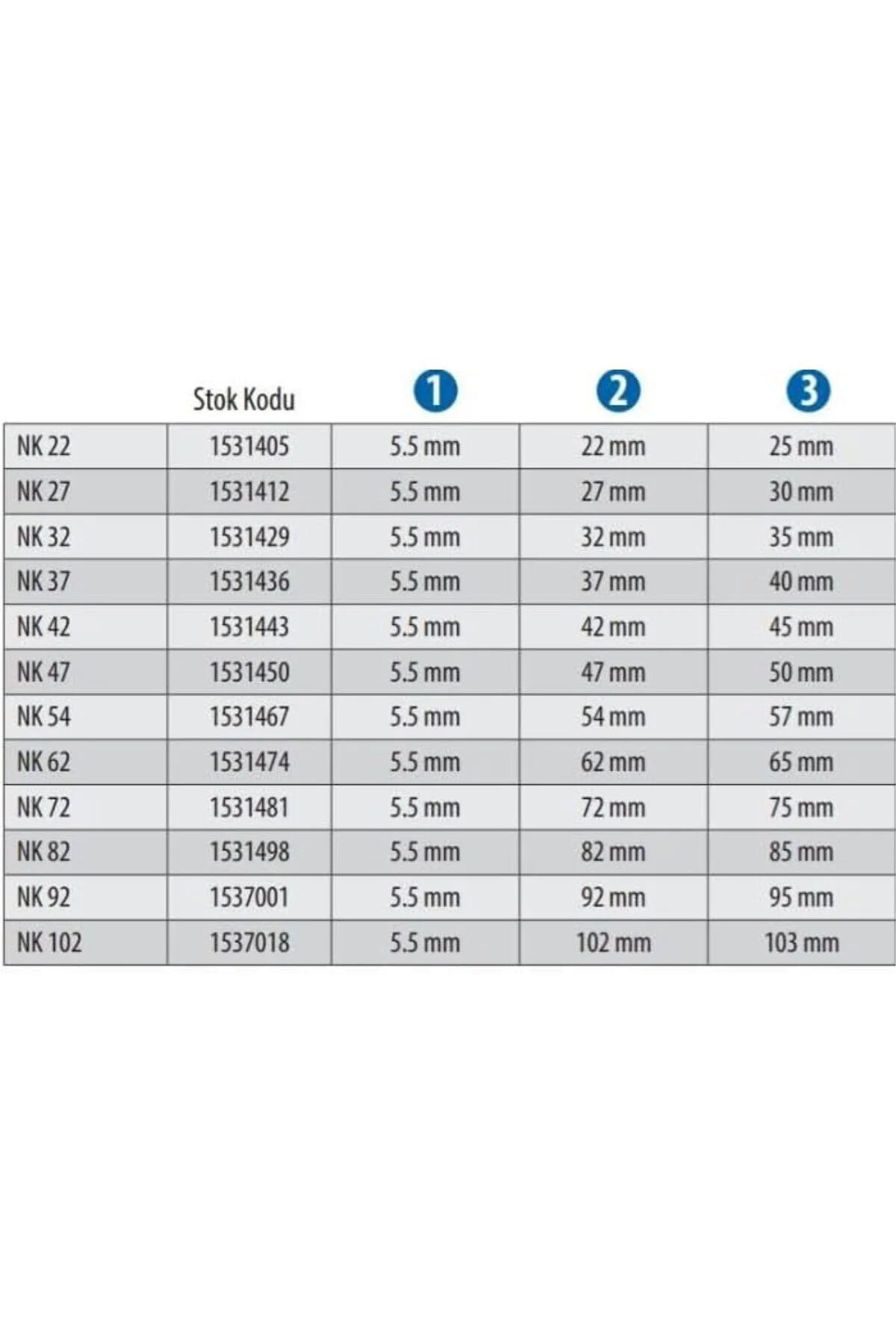 |  | Stok Kodu | 1 | 2 | 3 |
|---|---|---|---|---|
| NK 22 | 1531405 | 5.5 mm | 22 mm | 25 mm |
| NK 27 | 1531412 | 5.5 mm | 27 mm | 30 mm |
| NK 32 | 1531429 | 5.5 mm | 32 mm | 35 mm |
| NK 37 | 1531436 | 5.5 mm | 37 mm | 40 mm |
| NK 42 | 1531443 | 5.5 mm | 42 mm | 45 mm |
| NK 47 | 1531450 | 5.5 mm | 47 mm | 50 mm |
| NK 54 | 1531467 | 5.5 mm | 54 mm | 57 mm |
| NK 62 | 1531474 | 5.5 mm | 62 mm | 65 mm |
| NK 72 | 1531481 | 5.5 mm | 72 mm | 75 mm |
| NK 82 | 1531498 | 5.5 mm | 82 mm | 85 mm |
| NK 92 | 1537001 | 5.5 mm | 92 mm | 95 mm |
| NK 102 | 1537018 | 5.5 mm | 102 mm | 103 mm |